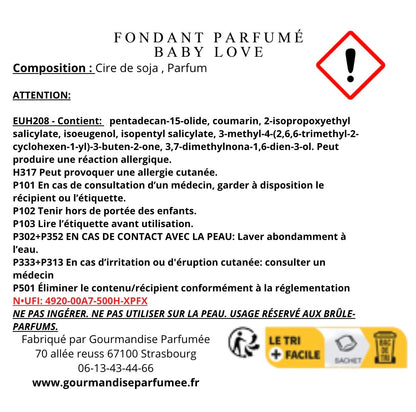 FONDANT PARFUMÉ
BABY LOVE

Composition : Cire de soja , Parfum

ATTENTION:

EUH208 - Contient: pentadecan-15-olide, coumarin, 2-isopropoxyethyl salicylate, isoeugenol, isopentyl salicylate, 3-methyl-4-(2,6,6-trimethyl-2-cyclohexen-1-yl)-3-buten-2-one, 3,7-dimethylnona-1,6-dien-3-ol. Peut produire une réaction allergique.
H317 Peut provoquer une allergie cutanée.
P101 En cas de consultation d'un médecin, garder à disposition le récipient ou l'étiquette.
P102 Tenir hors de portée des enfants.
P103 Lire l'étiquette avant utilisation.
P302+P352 EN CAS DE CONTACT AVEC LA PEAU: Laver abondamment à l'eau.
P333+P313 En cas d'irritation ou d'éruption cutanée: consulter un médecin
P501 Éliminer le contenu/récipient conformément à la réglementation
N•UFI: 4920-00A7-500H-XPFX
NE PAS INGÉRER. NE PAS UTILISER SUR LA PEAU. USAGE RÉSERVÉ AUX BRÛLE-PARFUMS.

Fabriqué par Gourmandise Parfumée
70 allée reuss 67100 Strasbourg
06-13-43-44-66
www.gourmandiseparfumee.fr

LE TRI + FACILE
SACHET
BAC DE TRI